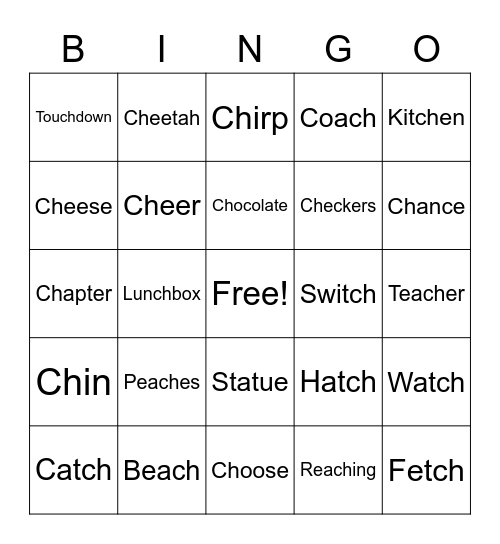 | B | I | N | G | O |
|---|---|---|---|---|
| Touchdown | Cheetah | Chirp | Coach | Kitchen |
| Cheese | Cheer | Chocolate | Checkers | Chance |
| Chapter | Lunchbox | Free! | Switch | Teacher |
| Chin | Peaches | Statue | Hatch | Watch |
| Catch | Beach | Choose | Reaching | Fetch |